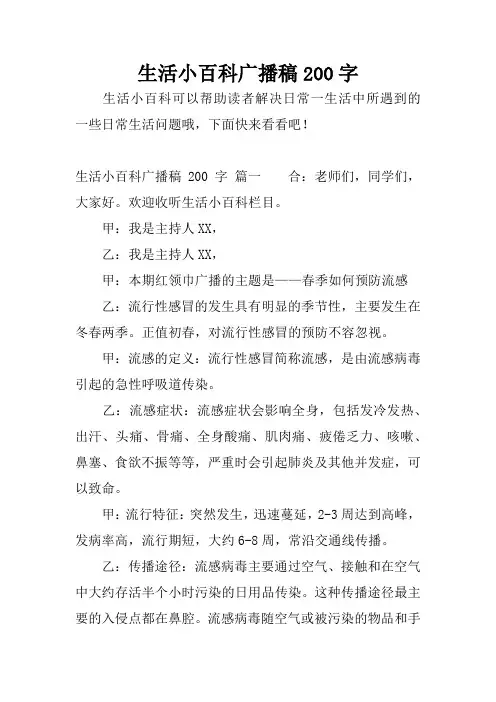 生活小百科广播稿 200 字

生活小百科可以帮助读者解决日常一生活中所遇到的一些日常生活问题哦，下面快来看看吧！

生活小百科广播稿 200 字 篇一　　合：老师们，同学们，大家好。欢迎收听生活小百科栏目。

甲：我是主持人 XX，

乙：我是主持人 XX，

甲：本期红领巾广播的主题是——春季如何预防流感

乙：流行性感冒的发生具有明显的季节性，主要发生在冬春两季。正值初春，对流行性感冒的预防不容忽视。

甲：流感的定义：流行性感冒简称流感，是由流感病毒引起的急性呼吸道传染。

乙：流感症状：流感症状会影响全身，包括发冷发热、出汗、头痛、骨痛、全身酸痛、肌肉痛、疲倦乏力、咳嗽、鼻塞、食欲不振等等，严重时会引起肺炎及其他并发症，可以致命。

甲：流行特征：突然发生，迅速蔓延，2-3 周达到高峰，发病率高，流行期短，大约 6-8 周，常沿交通线传播。

乙：传播途径：流感病毒主要通过空气、接触和在空气中大约存活半个小时污染的日用品传染。这种传播途径最主要的入侵点都在鼻腔。流感病毒随空气或被污染的物品和手